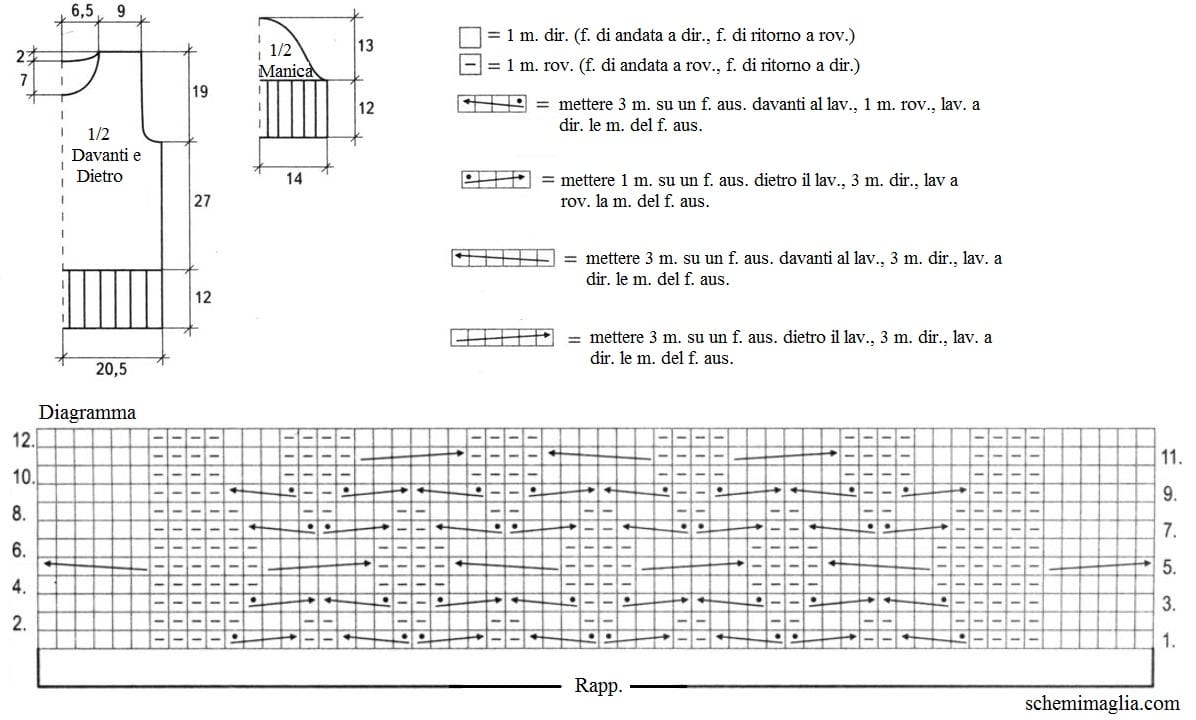 6,5 9

2

7

19

1/2
Davanti e
Dietro

27

12

20,5

1/2
Manica

13

12

14

= 1 m. dir. (f. di andata a dir., f. di ritorno a rov.)

= 1 m. rov. (f. di andata a rov., f. di ritorno a dir.)

= mettere 3 m. su un f. aus. davanti al lav., 1 m. rov., lav. a dir. le m. del f. aus.

= mettere 1 m. su un f. aus. dietro il lav., 3 m. dir., lav a rov. la m. del f. aus.

= mettere 3 m. su un f. aus. davanti al lav., 3 m. dir., lav. a dir. le m. del f. aus.

= mettere 3 m. su un f. aus. dietro il lav., 3 m. dir., lav. a dir. le m. del f. aus.

Diagramma

12.
10.
8.
6.
4.
2.

11.
9.
7.
5.
3.
1.

Rapp.

schemimaglia.com